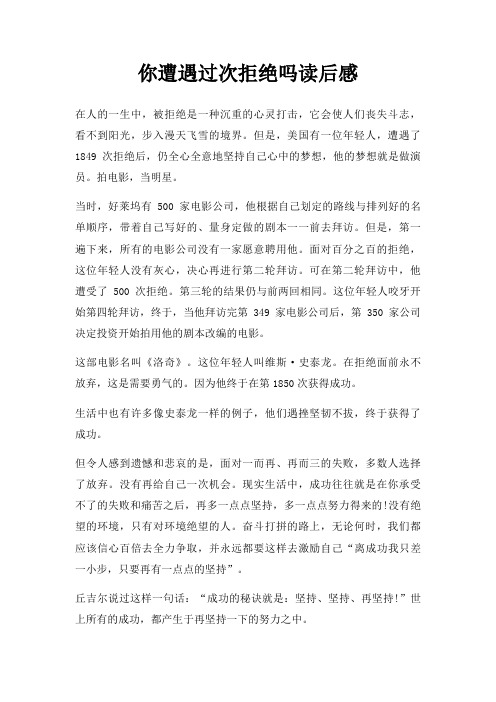 你遭遇过次拒绝吗读后感

在人的一生中，被拒绝是一种沉重的心灵打击，它会使人们丧失斗志，看不到阳光，步入漫天飞雪的境界。但是，美国有一位年轻人，遭遇了 1849 次拒绝后，仍全心全意地坚持自己心中的梦想，他的梦想就是做演员。拍电影，当明星。

当时，好莱坞有 500 家电影公司，他根据自己划定的路线与排列好的名单顺序，带着自己写好的、量身定做的剧本一一前去拜访。但是，第一遍下来，所有的电影公司没有一家愿意聘用他。面对百分之百的拒绝，这位年轻人没有灰心，决心再进行第二轮拜访。可在第二轮拜访中，他遭受了 500 次拒绝。第三轮的结果仍与前两回相同。这位年轻人咬牙开始第四轮拜访，终于，当他拜访完第 349 家电影公司后，第 350 家公司决定投资开始拍用他的剧本改编的电影。

这部电影名叫《洛奇》。这位年轻人叫维斯·史泰龙。在拒绝面前永不放弃，这是需要勇气的。因为他终于在第 1850 次获得成功。

生活中也有许多像史泰龙一样的例子，他们遇挫坚韧不拔，终于获得了成功。

但令人感到遗憾和悲哀的是，面对一而再、再而三的失败，多数人选择了放弃。没有再给自己一次机会。现实生活中，成功往往就是在你承受不了的失败和痛苦之后，再多一点点坚持，多一点点努力得来的!没有绝望的环境，只有对环境绝望的人。奋斗打拼的路上，无论何时，我们都应该信心百倍去全力争取，并永远都要这样去激励自己“离成功我只差一小步，只要再有一点点的坚持”。

丘吉尔说过这样一句话：“成功的秘诀就是：坚持、坚持、再坚持!”世上所有的成功，都产生于再坚持一下的努力之中。